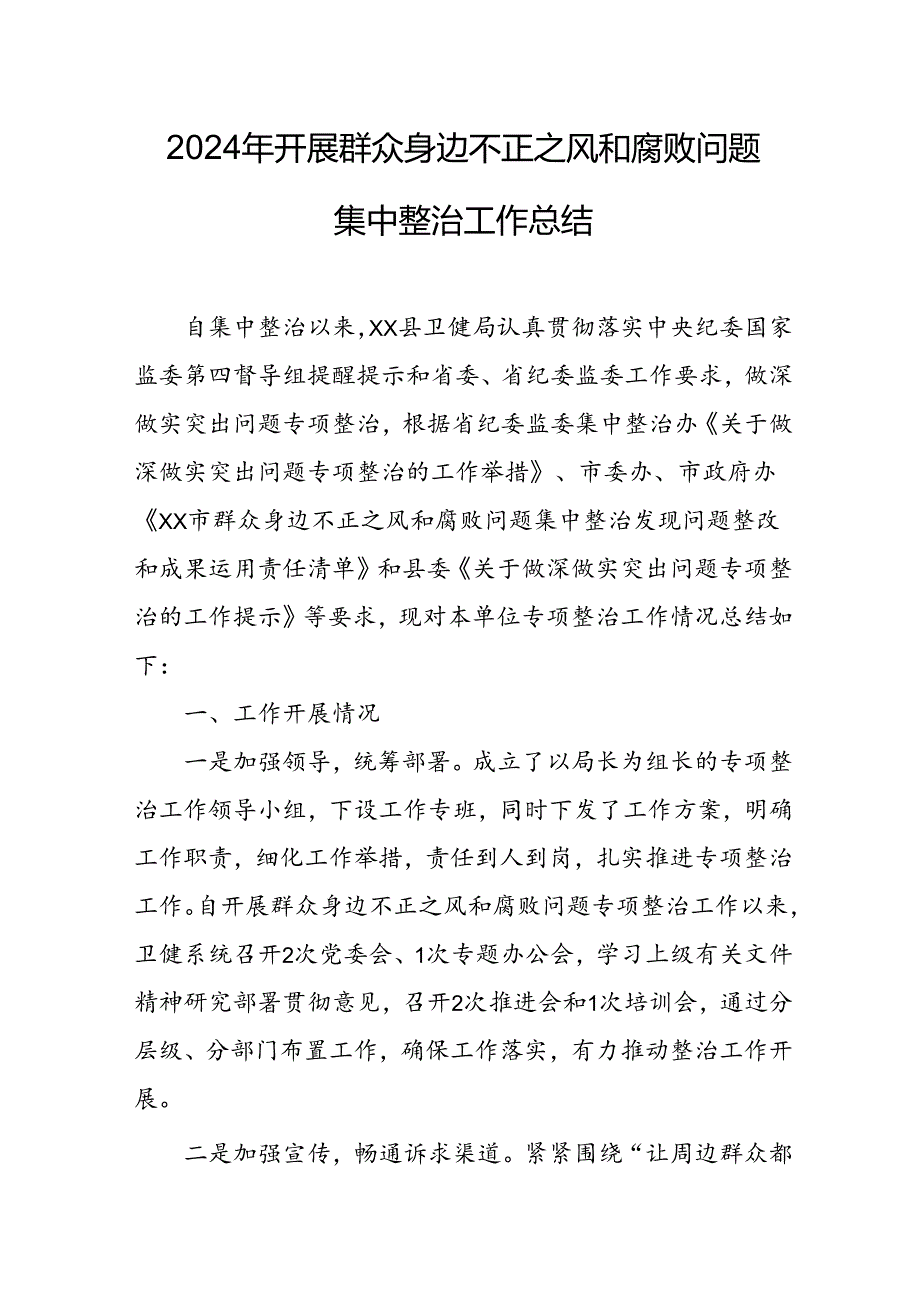 2024年开展群众身边不正之风和腐败问题集中整治工作总结

自集中整治以来,XX县卫健局认真贯彻落实中央纪委国家监委第四督导组提醒提示和省委、省纪委监委工作要求，做深做实突出问题专项整治，根据省纪委监委集中整治办《关于做深做实突出问题专项整治的工作举措》、市委办、市政府办《XX市群众身边不正之风和腐败问题集中整治发现问题整改和成果运用责任清单》和县委《关于做深做实突出问题专项整治的工作提示》等要求，现对本单位专项整治工作情况总结如下：

一、工作开展情况

一是加强领导，统筹部署。成立了以局长为组长的专项整治工作领导小组，下设工作专班，同时下发了工作方案，明确工作职责，细化工作举措，责任到人到岗，扎实推进专项整治工作。自开展群众身边不正之风和腐败问题专项整治工作以来，卫健系统召开2次党委会、1次专题办公会，学习上级有关文件精神研究部署贯彻意见，召开2次推进会和1次培训会，通过分层级、分部门布置工作，确保工作落实，有力推动整治工作开展。

二是加强宣传，畅通诉求渠道。紧紧围绕“让周边群众都